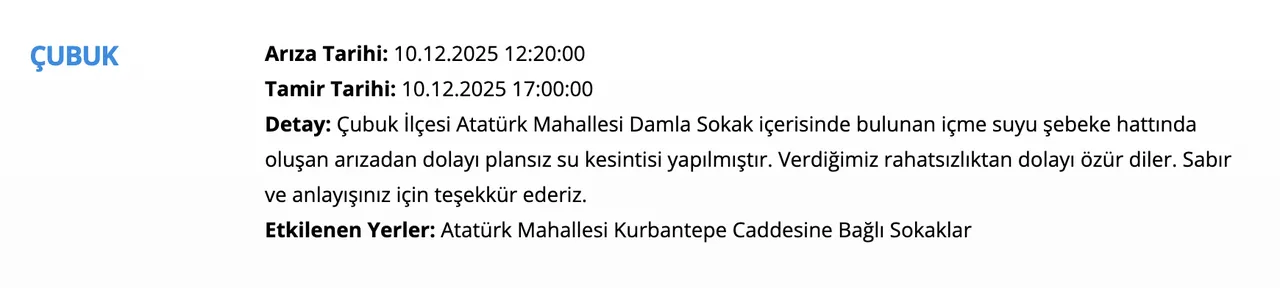 ÇUBUK

**Arıza Tarihi:** 10.12.2025 12:20:00
**Tamir Tarihi:** 10.12.2025 17:00:00
**Detay:** Çubuk İlçesi Atatürk Mahallesi Damla Sokak içerisinde bulunan içme suyu şebeke hattında oluşan arızadan dolayı plansız su kesintisi yapılmıştır. Verdiğimiz rahatsızlıktan dolayı özür diler. Sabır ve anlayışınız için teşekkür ederiz.
**Etkilenen Yerler:** Atatürk Mahallesi Kurbantepe Caddesine Bağlı Sokaklar